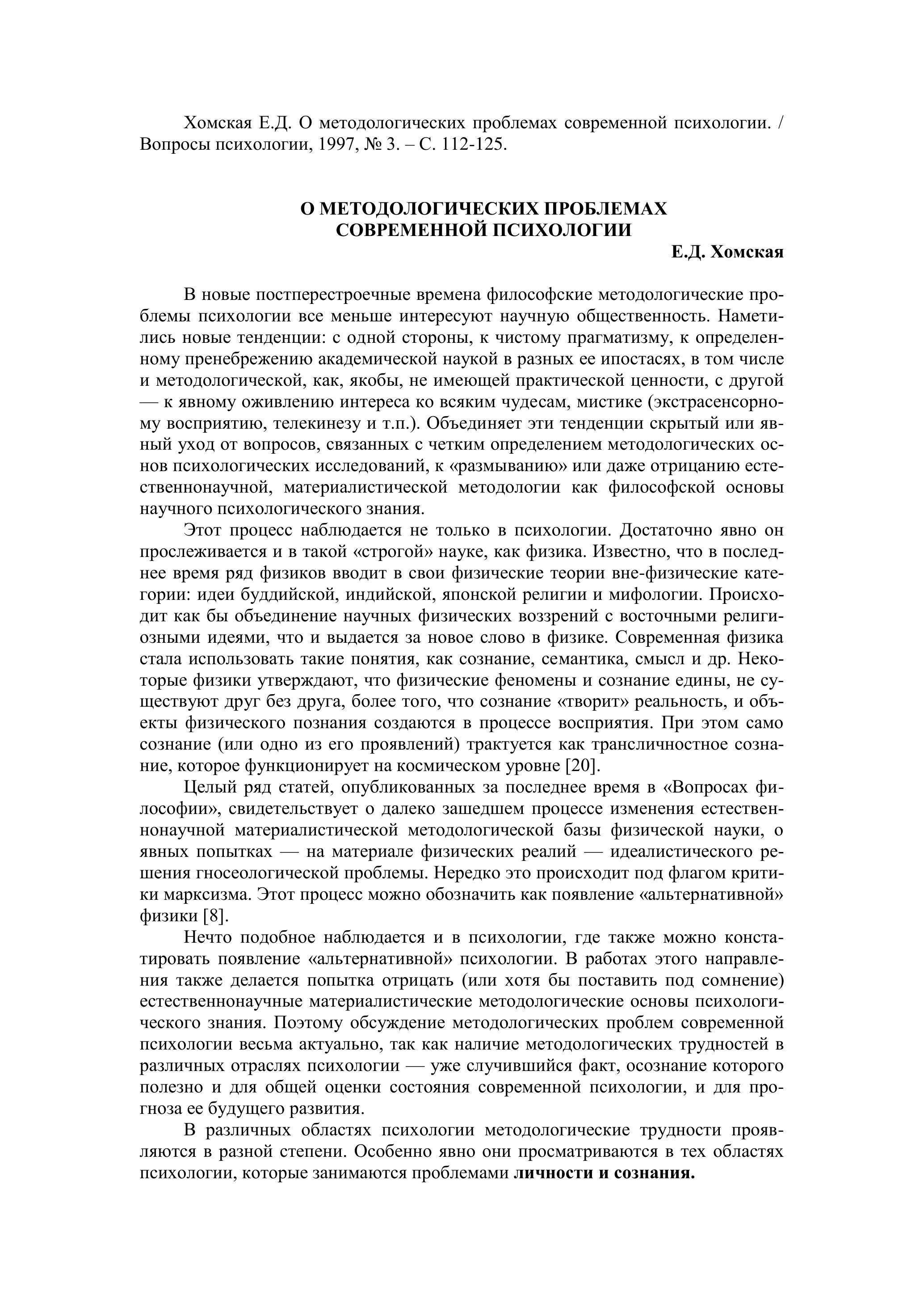 Хомская Е.Д. О методологических проблемах современной психологии. / Вопросы психологии, 1997, № 3. – С. 112-125.

О МЕТОДОЛОГИЧЕСКИХ ПРОБЛЕМАХ СОВРЕМЕННОЙ ПСИХОЛОГИИ

Е.Д. Хомская

В новые постперестроечные времена философские методологические проблемы психологии все меньше интересуют научную общественность. Наметились новые тенденции: с одной стороны, к чистому прагматизму, к определенному пренебрежению академической наукой в разных ее ипостасях, в том числе и методологической, как, якобы, не имеющей практической ценности, с другой — к явному оживлению интереса ко всяким чудесам, мистике (экстрасенсорному восприятию, телекинезу и т.п.). Объединяет эти тенденции скрытый или явный уход от вопросов, связанных с четким определением методологических основ психологических исследований, к «размыванию» или даже отрицанию естественнонаучной, материалистической методологии как философской основы научного психологического знания.

Этот процесс наблюдается не только в психологии. Достаточно явно он прослеживается и в такой «строгой» науке, как физика. Известно, что в последнее время ряд физиков вводит в свои физические теории вне-физические категории: идеи буддийской, индийской, японской религии и мифологии. Происходит как бы объединение научных физических воззрений с восточными религиозными идеями, что и выдается за новое слово в физике. Современная физика стала использовать такие понятия, как сознание, семантика, смысл и др. Некоторые физики утверждают, что физические феномены и сознание едины, не существуют друг без друга, более того, что сознание «творит» реальность, и объекты физического познания создаются в процессе восприятия. При этом само сознание (или одно из его проявлений) трактуется как трансличностное сознание, которое функционирует на космическом уровне [20].

Целый ряд статей, опубликованных за последнее время в «Вопросах философии», свидетельствует о далеко зашедшем процессе изменения естественнонаучной материалистической методологической базы физической науки, о явных попытках — на материале физических реалий — идеалистического решения гносеологической проблемы. Нередко это происходит под флагом критики марксизма. Этот процесс можно обозначить как появление «альтернативной» физики [8].

Нечто подобное наблюдается и в психологии, где также можно констатировать появление «альтернативной» психологии. В работах этого направления также делается попытка отрицать (или хотя бы поставить под сомнение) естественнонаучные материалистические методологические основы психологического знания. Поэтому обсуждение методологических проблем современной психологии весьма актуально, так как наличие методологических трудностей в различных отраслях психологии — уже случившийся факт, осознание которого полезно и для общей оценки состояния современной психологии, и для прогноза ее будущего развития.

В различных областях психологии методологические трудности проявляются в разной степени. Особенно явно они просматриваются в тех областях психологии, которые занимаются проблемами личности и сознания.